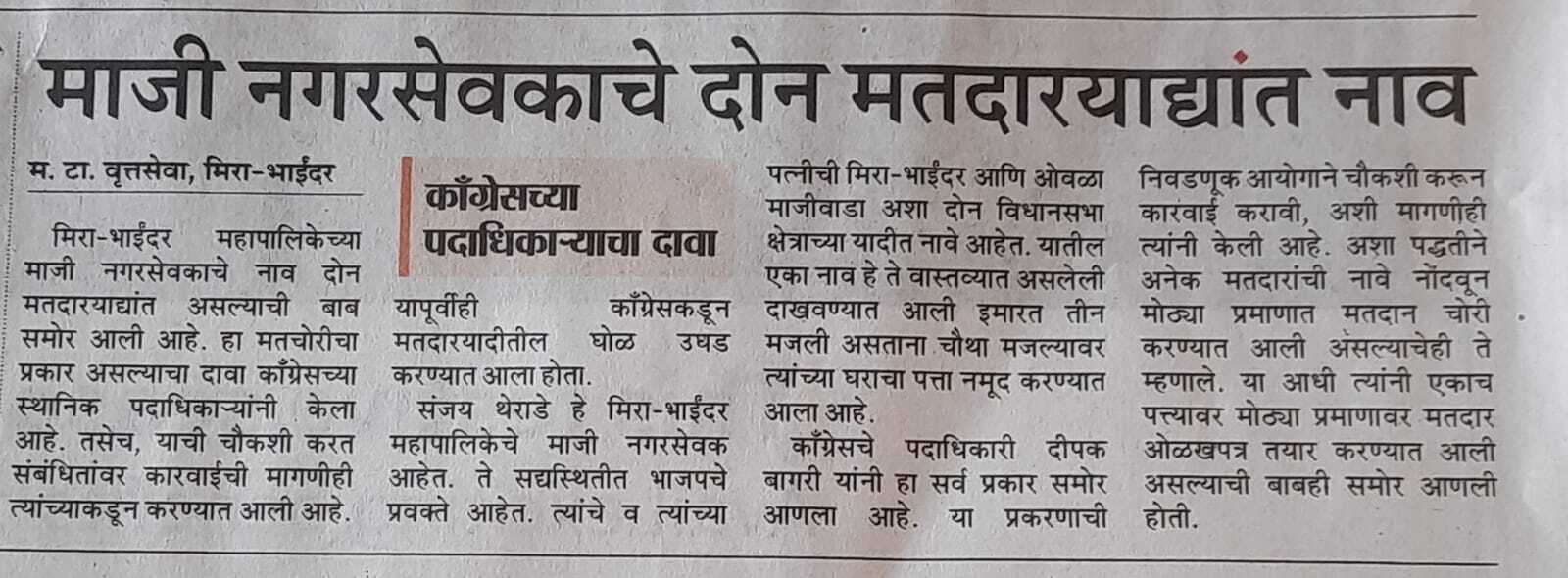 माजी नगरसेवकाचे दोन मतदारयाद्यांत नाव

म. टा. वृत्तसेवा, मिरा-भाईंदर

मिरा-भाईंदर महापालिकेच्या माजी नगरसेवकाचे नाव दोन मतदारयाद्यांत असल्याची बाब समोर आली आहे. हा मतचोरीचा प्रकार असल्याचा दावा काँग्रेसच्या स्थानिक पदाधिकाऱ्यांनी केला आहे. तसेच, याची चौकशी करत संबंधितांवर कारवाईची मागणीही त्यांच्याकडून करण्यात आली आहे.

काँग्रेसच्या पदाधिकाऱ्याचा दावा

यापूर्वीही काँग्रेसकडून मतदारयादीतील घोळ उघड करण्यात आला होता.

संजय थेराडे हे मिरा-भाईंदर महापालिकेचे माजी नगरसेवक आहेत. ते सद्यस्थितीत भाजपचे प्रवक्ते आहेत. त्यांचे व त्यांच्या पत्नीची मिरा-भाईंदर आणि ओवळा माजीवाडा अशा दोन विधानसभा क्षेत्राच्या यादीत नावे आहेत. यातील एका नाव हे ते वास्तव्यात असलेली दाखवण्यात आली इमारत तीन मजली असताना चौथा मजल्यावर त्यांच्या घराचा पत्ता नमूद करण्यात आला आहे.

काँग्रेसचे पदाधिकारी दीपक बागरी यांनी हा सर्व प्रकार समोर आणला आहे. या प्रकरणाची निवडणूक आयोगाने चौकशी करून कारवाई करावी, अशी मागणीही त्यांनी केली आहे. अशा पद्धतीने अनेक मतदारांची नावे नोंदवून मोठ्या प्रमाणात मतदान चोरी करण्यात आली असल्याचेही ते म्हणाले. या आधी त्यांनी एकाच पत्त्यावर मोठ्या प्रमाणावर मतदार ओळखपत्र तयार करण्यात आली असल्याची बाबही समोर आणली होती.